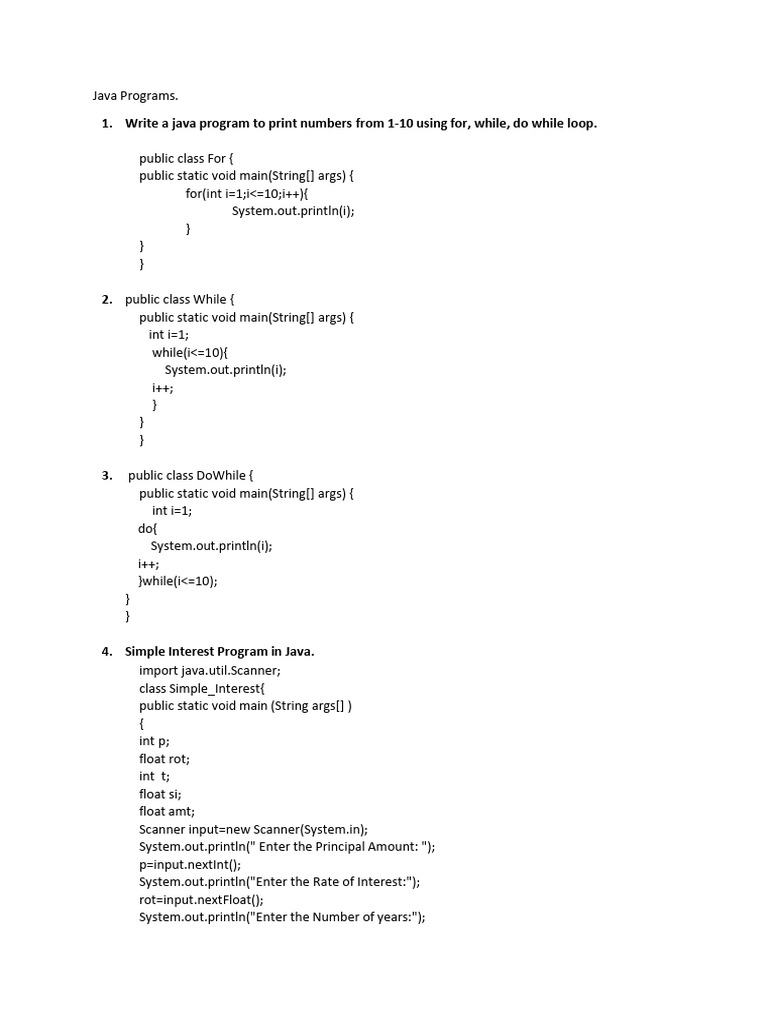 Java Programs.

1. Write a java program to print numbers from 1-10 using for, while, do while loop.

public class For {
public static void main(String[] args) {
for(int i=1;i<=10;i++){
System.out.println(i);
}
}
}

2. public class While {
public static void main(String[] args) {
int i=1;
while(i<=10){
System.out.println(i);
i++;
}
}
}

3. public class DoWhile {
public static void main(String[] args) {
int i=1;
do{
System.out.println(i);
i++;
}while(i<=10);
}
}

4. Simple Interest Program in Java.
import java.util.Scanner;
class Simple_Interest{
public static void main (String args[] )
{
int p;
float rot;
int t;
float si;
float amt;
Scanner input=new Scanner(System.in);
System.out.println(" Enter the Principal Amount: ");
p=input.nextInt();
System.out.println("Enter the Rate of Interest:");
rot=input.nextFloat();
System.out.println("Enter the Number of years:");